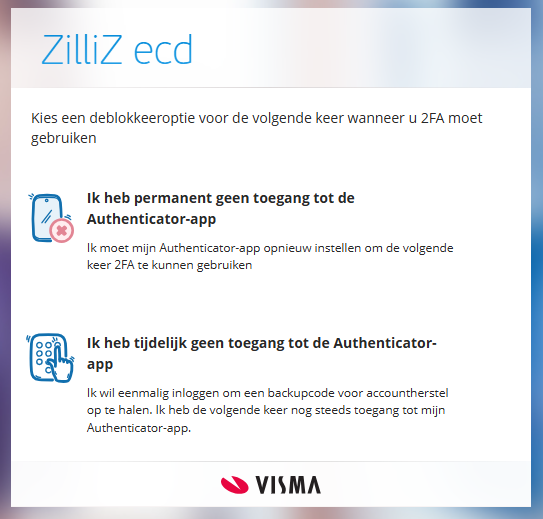 ZilliZ ecd

Kies een deblokkeeroptie voor de volgende keer wanneer u 2FA moet gebruiken

Ik heb permanent geen toegang tot de Authenticator-app

Ik moet mijn Authenticator-app opnieuw instellen om de volgende keer 2FA te kunnen gebruiken

Ik heb tijdelijk geen toegang tot de Authenticator-app

Ik wil eenmalig inloggen om een backupcode voor accountherstel op te halen. Ik heb de volgende keer nog steeds toegang tot mijn Authenticator-app.

VISMA